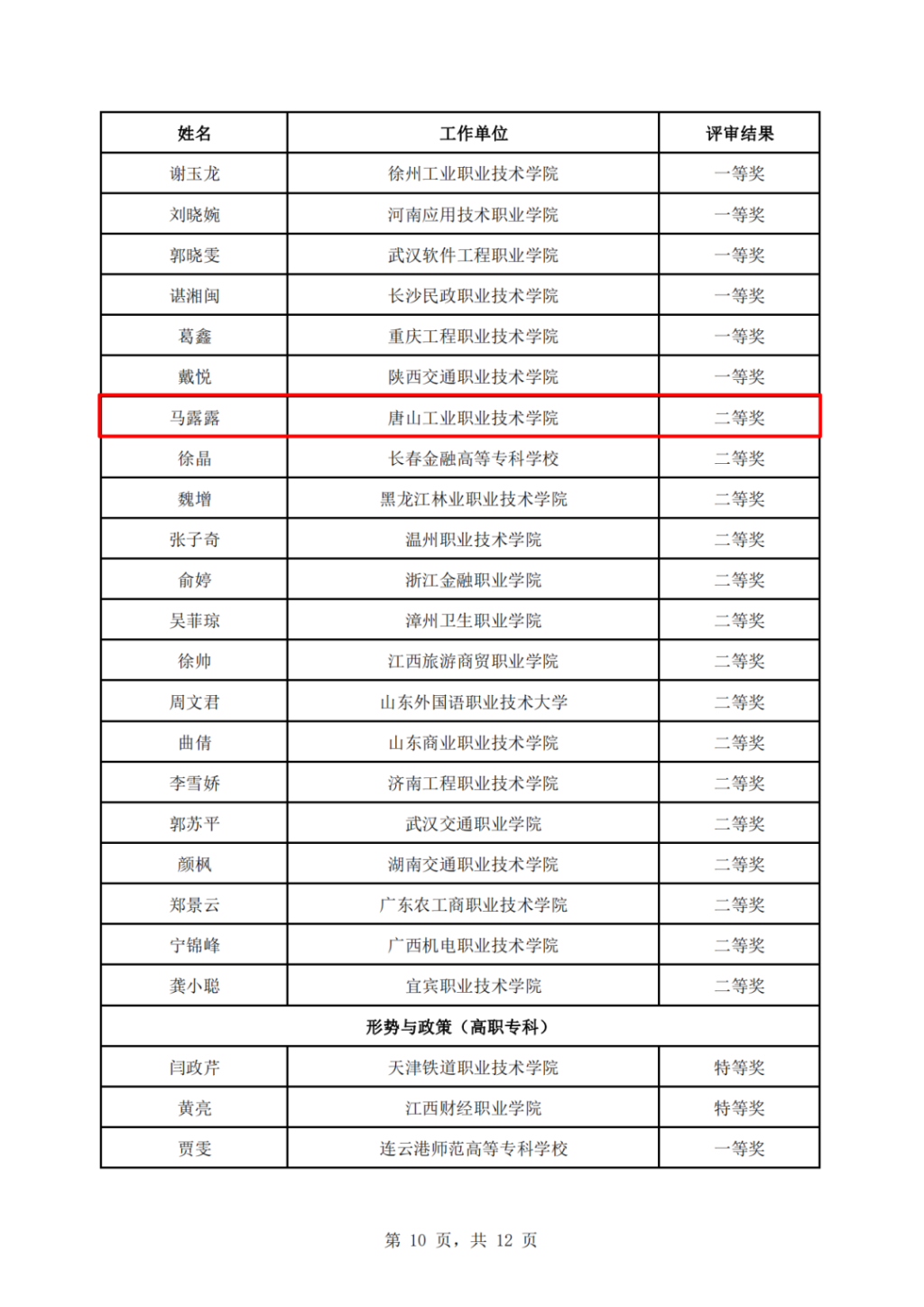 | 姓名 | 工作单位 | 评审结果 |
|---|---|---|
| 谢玉龙 | 徐州工业职业技术学院 | 一等奖 |
| 刘晓婉 | 河南应用技术职业学院 | 一等奖 |
| 郭晓雯 | 武汉软件工程职业学院 | 一等奖 |
| 谌湘闽 | 长沙民政职业技术学院 | 一等奖 |
| 葛鑫 | 重庆工程职业技术学院 | 一等奖 |
| 戴悦 | 陕西交通职业技术学院 | 一等奖 |
| 马露露 | 唐山工业职业技术学院 | 二等奖 |
| 徐晶 | 长春金融高等专科学校 | 二等奖 |
| 魏增 | 黑龙江林业职业技术学院 | 二等奖 |
| 张子奇 | 温州职业技术学院 | 二等奖 |
| 俞婷 | 浙江金融职业学院 | 二等奖 |
| 吴菲琼 | 漳州卫生职业学院 | 二等奖 |
| 徐帅 | 江西旅游商贸职业学院 | 二等奖 |
| 周文君 | 山东外国语职业技术大学 | 二等奖 |
| 曲倩 | 山东商业职业技术学院 | 二等奖 |
| 李雪娇 | 济南工程职业技术学院 | 二等奖 |
| 郭苏平 | 武汉交通职业学院 | 二等奖 |
| 颜枫 | 湖南交通职业技术学院 | 二等奖 |
| 郑景云 | 广东农工商职业技术学院 | 二等奖 |
| 宁锦峰 | 广西机电职业技术学院 | 二等奖 |
| 龚小聪 | 宜宾职业技术学院 | 二等奖 |
| 形势与政策（高职专科） | | |
| 闫政芹 | 天津铁道职业技术学院 | 特等奖 |
| 黄亮 | 江西财经职业学院 | 特等奖 |
| 贾雯 | 连云港师范高等专科学校 | 一等奖 |

第10页，共12页